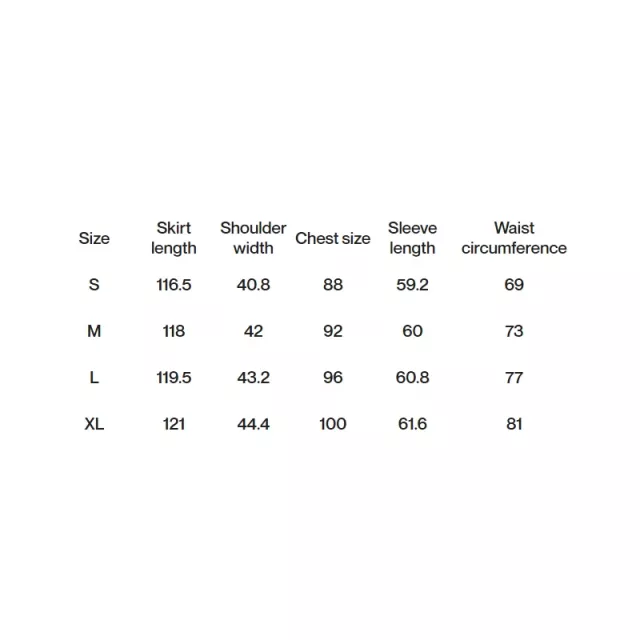 | Size | Skirt length | Shoulder width | Chest size | Sleeve length | Waist circumference |
|---|---|---|---|---|---|
| S | 116.5 | 40.8 | 88 | 59.2 | 69 |
| M | 118 | 42 | 92 | 60 | 73 |
| L | 119.5 | 43.2 | 96 | 60.8 | 77 |
| XL | 121 | 44.4 | 100 | 61.6 | 81 |